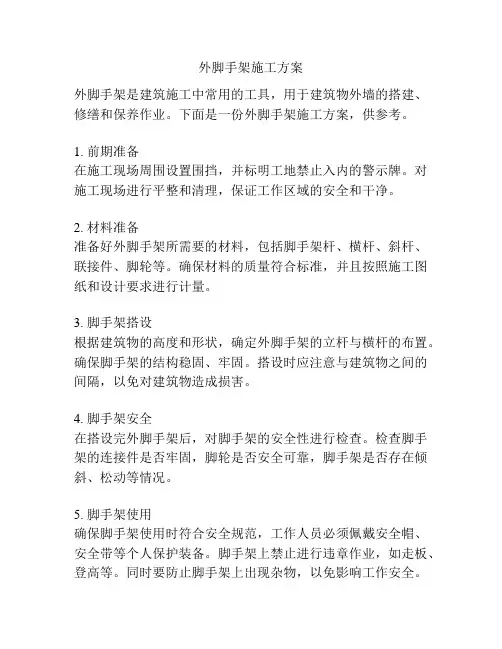 外脚手架施工方案

外脚手架是建筑施工中常用的工具，用于建筑物外墙的搭建、修缮和保养作业。下面是一份外脚手架施工方案，供参考。

1. 前期准备
在施工现场周围设置围挡，并标明工地禁止入内的警示牌。对施工现场进行平整和清理，保证工作区域的安全和干净。

2. 材料准备
准备好外脚手架所需要的材料，包括脚手架杆、横杆、斜杆、联接件、脚轮等。确保材料的质量符合标准，并且按照施工图纸和设计要求进行计量。

3. 脚手架搭设
根据建筑物的高度和形状，确定外脚手架的立杆与横杆的布置。确保脚手架的结构稳固、牢固。搭设时应注意与建筑物之间的间隔，以免对建筑物造成损害。

4. 脚手架安全
在搭设完外脚手架后，对脚手架的安全性进行检查。检查脚手架的连接件是否牢固，脚轮是否安全可靠，脚手架是否存在倾斜、松动等情况。

5. 脚手架使用
确保脚手架使用时符合安全规范，工作人员必须佩戴安全帽、安全带等个人保护装备。脚手架上禁止进行违章作业，如走板、登高等。同时要防止脚手架上出现杂物，以免影响工作安全。